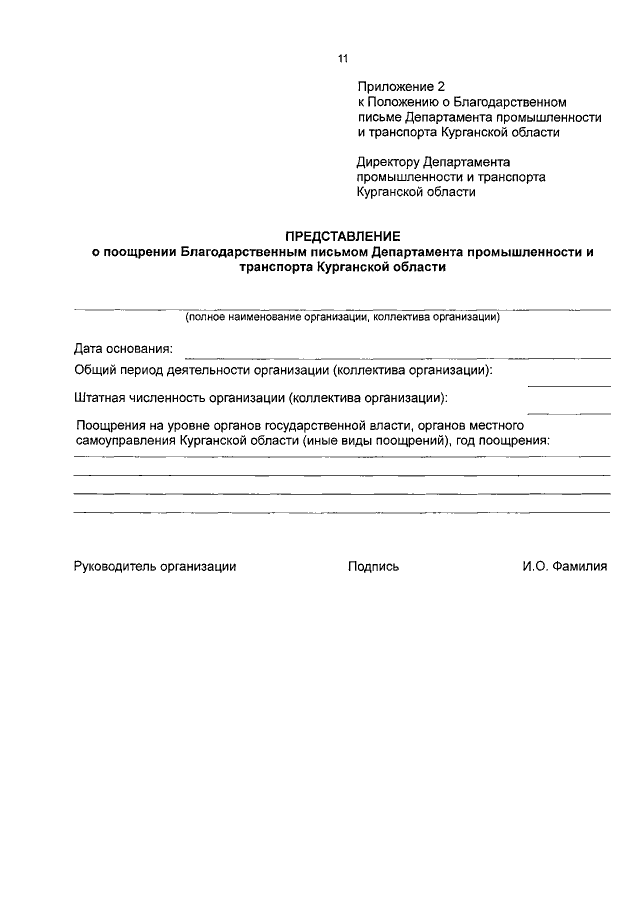 11

Приложение 2
к Положению о Благодарственном письме Департамента промышленности и транспорта Курганской области

Директору Департамента промышленности и транспорта Курганской области

ПРЕДСТАВЛЕНИЕ
о поощрении Благодарственным письмом Департамента промышленности и транспорта Курганской области

(полное наименование организации, коллектива организации)

Дата основания:

Общий период деятельности организации (коллектива организации):

Штатная численность организации (коллектива организации):

Поощрения на уровне органов государственной власти, органов местного самоуправления Курганской области (иные виды поощрений), год поощрения:

Руководитель организации Подпись И.О. Фамилия